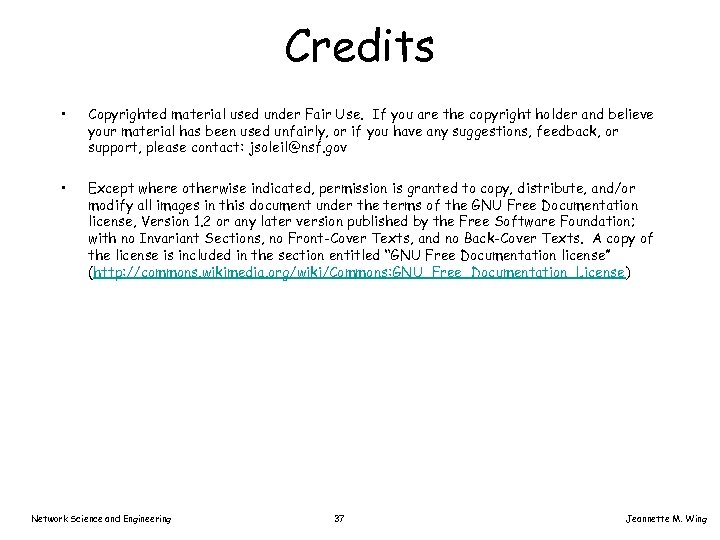 Credits

• Copyrighted material used under Fair Use. If you are the copyright holder and believe your material has been used unfairly, or if you have any suggestions, feedback, or support, please contact: jsoleil@nsf.gov

• Except where otherwise indicated, permission is granted to copy, distribute, and/or modify all images in this document under the terms of the GNU Free Documentation license, Version 1.2 or any later version published by the Free Software Foundation; with no Invariant Sections, no Front-Cover Texts, and no Back-Cover Texts. A copy of the license is included in the section entitled "GNU Free Documentation license" (http://commons.wikimedia.org/wiki/Commons:GNU_Free_Documentation_License)

Network Science and Engineering 37 Jeannette M. Wing